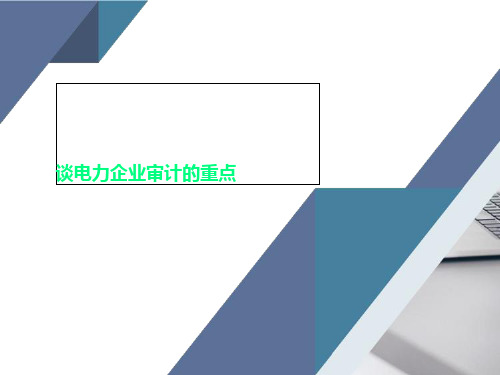 谈电力企业审计的重点